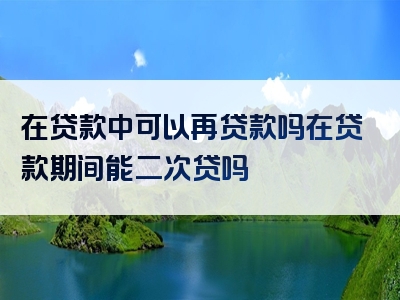 在贷款中可以再贷款吗在贷款期间能二次贷吗